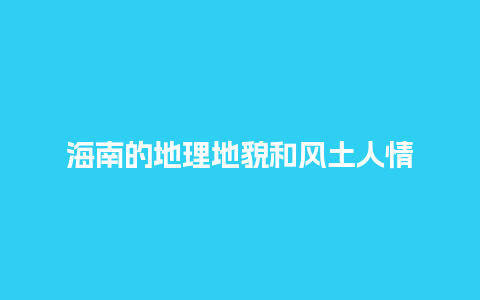 海南的地理地貌和风土人情